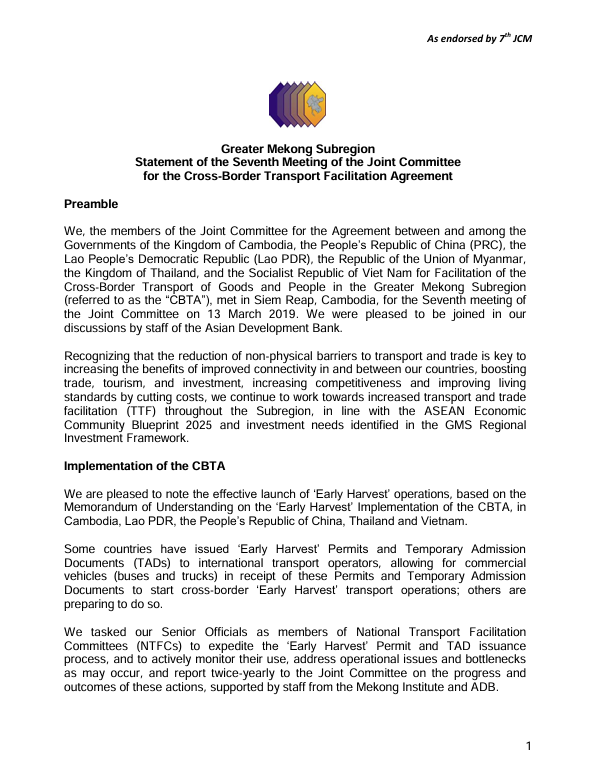 As endorsed by $7^{th}$ JCM

Greater Mekong Subregion
Statement of the Seventh Meeting of the Joint Committee
for the Cross-Border Transport Facilitation Agreement

Preamble

We, the members of the Joint Committee for the Agreement between and among the Governments of the Kingdom of Cambodia, the People's Republic of China (PRC), the Lao People's Democratic Republic (Lao PDR), the Republic of the Union of Myanmar, the Kingdom of Thailand, and the Socialist Republic of Viet Nam for Facilitation of the Cross-Border Transport of Goods and People in the Greater Mekong Subregion (referred to as the "CBTA"), met in Siem Reap, Cambodia, for the Seventh meeting of the Joint Committee on 13 March 2019. We were pleased to be joined in our discussions by staff of the Asian Development Bank.

Recognizing that the reduction of non-physical barriers to transport and trade is key to increasing the benefits of improved connectivity in and between our countries, boosting trade, tourism, and investment, increasing competitiveness and improving living standards by cutting costs, we continue to work towards increased transport and trade facilitation (TTF) throughout the Subregion, in line with the ASEAN Economic Community Blueprint 2025 and investment needs identified in the GMS Regional Investment Framework.

Implementation of the CBTA

We are pleased to note the effective launch of 'Early Harvest' operations, based on the Memorandum of Understanding on the 'Early Harvest' Implementation of the CBTA, in Cambodia, Lao PDR, the People's Republic of China, Thailand and Vietnam.

Some countries have issued 'Early Harvest' Permits and Temporary Admission Documents (TADs) to international transport operators, allowing for commercial vehicles (buses and trucks) in receipt of these Permits and Temporary Admission Documents to start cross-border 'Early Harvest' transport operations; others are preparing to do so.

We tasked our Senior Officials as members of National Transport Facilitation Committees (NTFCs) to expedite the 'Early Harvest' Permit and TAD issuance process, and to actively monitor their use, address operational issues and bottlenecks as may occur, and report twice-yearly to the Joint Committee on the progress and outcomes of these actions, supported by staff from the Mekong Institute and ADB.

1